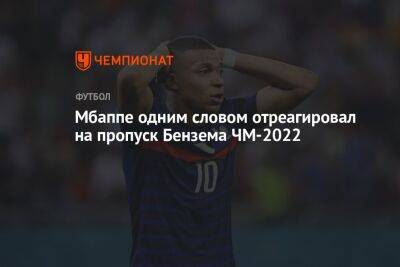 ЧЕМПИОНАТ

ФУТБОЛ

Мбаппе одним словом отреагировал на пропуск Бензема ЧМ-2022

10